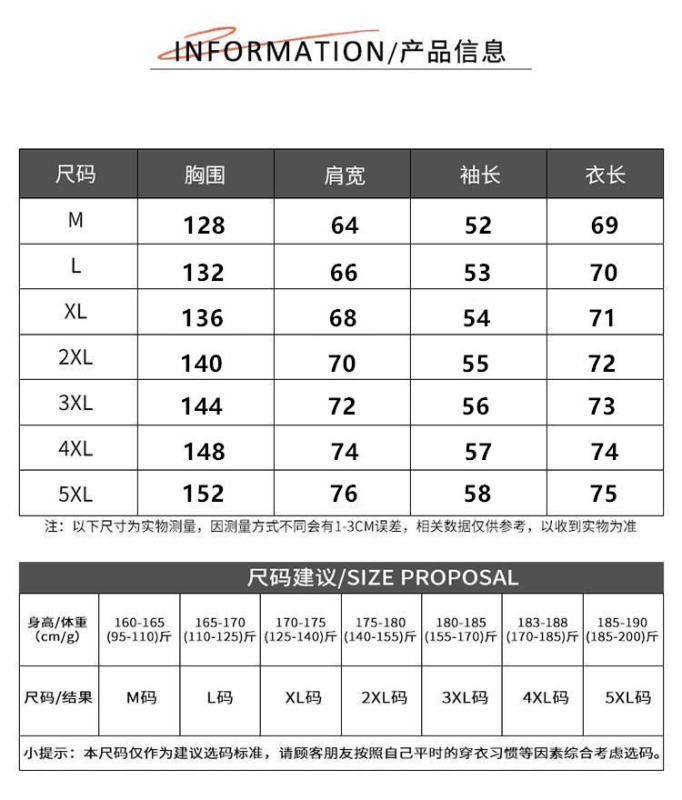 INFORMATION/产品信息

| 尺码 | 胸围 | 肩宽 | 袖长 | 衣长 |
|---|---|---|---|---|
| M | 128 | 64 | 52 | 69 |
| L | 132 | 66 | 53 | 70 |
| XL | 136 | 68 | 54 | 71 |
| 2XL | 140 | 70 | 55 | 72 |
| 3XL | 144 | 72 | 56 | 73 |
| 4XL | 148 | 74 | 57 | 74 |
| 5XL | 152 | 76 | 58 | 75 |

注：以下尺寸为实物测量，因测量方式不同会有1-3CM误差，相关数据仅供参考，以收到实物为准

尺码建议/SIZE PROPOSAL

| 身高/体重 (cm/g) | 160-165 (95-110)斤 | 165-170 (110-125)斤 | 170-175 (125-140)斤 | 175-180 (140-155)斤 | 180-185 (155-170)斤 | 183-188 (170-185)斤 | 185-190 (185-200)斤 |
|---|---|---|---|---|---|---|---|
| 尺码/结果 | M码 | L码 | XL码 | 2XL码 | 3XL码 | 4XL码 | 5XL码 |

小提示：本尺码仅作为建议选码标准，请顾客朋友按照自己平时的穿衣习惯等因素综合考虑选码。